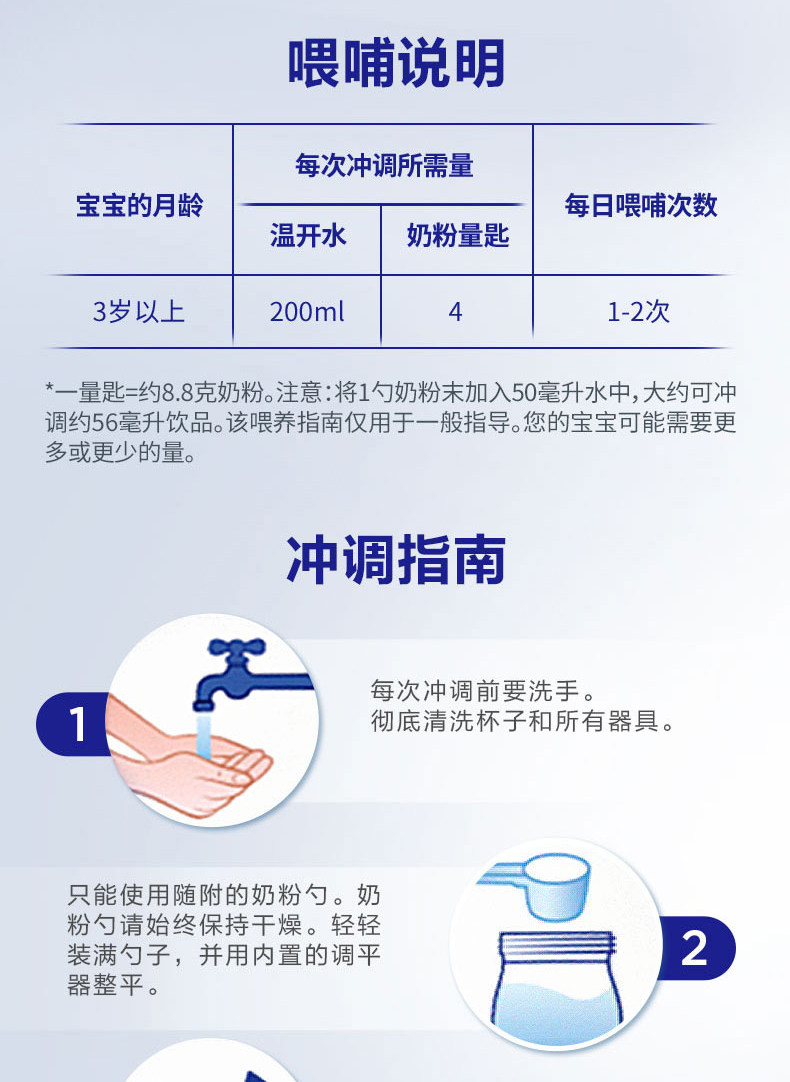 喂哺说明

| 宝宝的月龄 | 每次冲调所需量 |  | 每日喂哺次数 |
|---|---|---|---|
|  | 温开水 | 奶粉量匙 |  |
| 3岁以上 | 200ml | 4 | 1-2次 |

*一量匙=约8.8克奶粉。注意：将1勺奶粉末加入50毫升水中，大约可冲调约56毫升饮品。该喂养指南仅用于一般指导。您的宝宝可能需要更多或更少的量。

冲调指南

1

每次冲调前要洗手。
彻底清洗杯子和所有器具。

只能使用随附的奶粉勺。奶粉勺请始终保持干燥。轻轻装满勺子，并用内置的调平器整平。

2